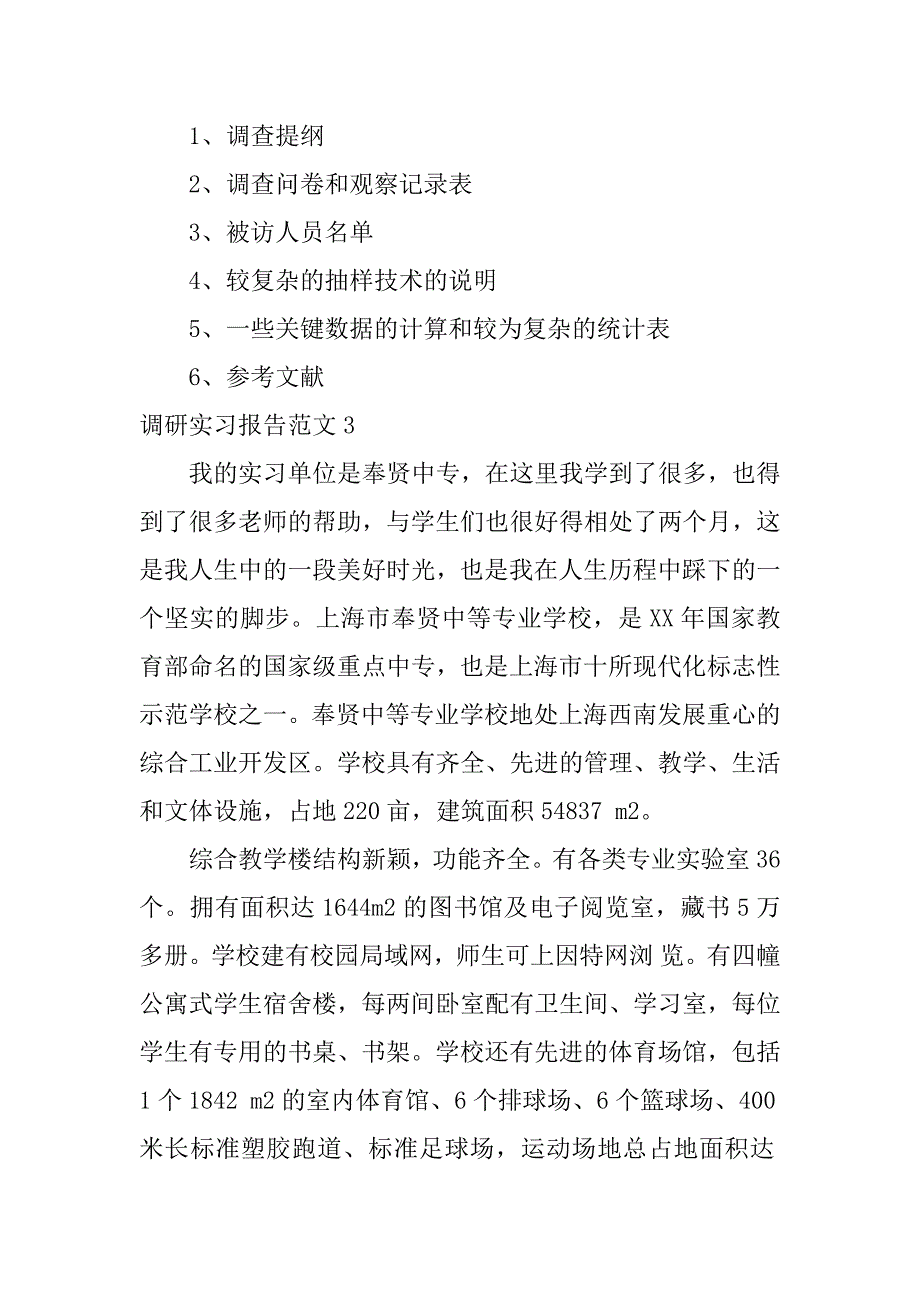 1、调查提纲

2、调查问卷和观察记录表

3、被访人员名单

4、较复杂的抽样技术的说明

5、一些关键数据的计算和较为复杂的统计表

6、参考文献

调研实习报告范文 3

我的实习单位是奉贤中专，在这里我学到了很多，也得到了很多老师的帮助，与学生们也很好得相处了两个月，这是我人生中的一段美好时光，也是我在人生历程中踩下的一个坚实的脚步。上海市奉贤中等专业学校，是 XX 年国家教育部命名的国家级重点中专，也是上海市十所现代化标志性示范学校之一。奉贤中等专业学校地处上海西南发展重心的综合工业开发区。学校具有齐全、先进的管理、教学、生活和文体设施，占地 220 亩，建筑面积 54837 m2。

综合教学楼结构新颖，功能齐全。有各类专业实验室 36 个。拥有面积达 1644m2 的图书馆及电子阅览室，藏书 5 万多册。学校建有校园局域网，师生可上因特网浏 览。有四幢公寓式学生宿舍楼，每两间卧室配有卫生间、学习室，每位学生有专用的书桌、书架。学校还有先进的体育场馆，包括 1 个 1842 m2 的室内体育馆、6 个排球场、6 个篮球场、400 米长标准塑胶跑道、标准足球场，运动场地总占地面积达